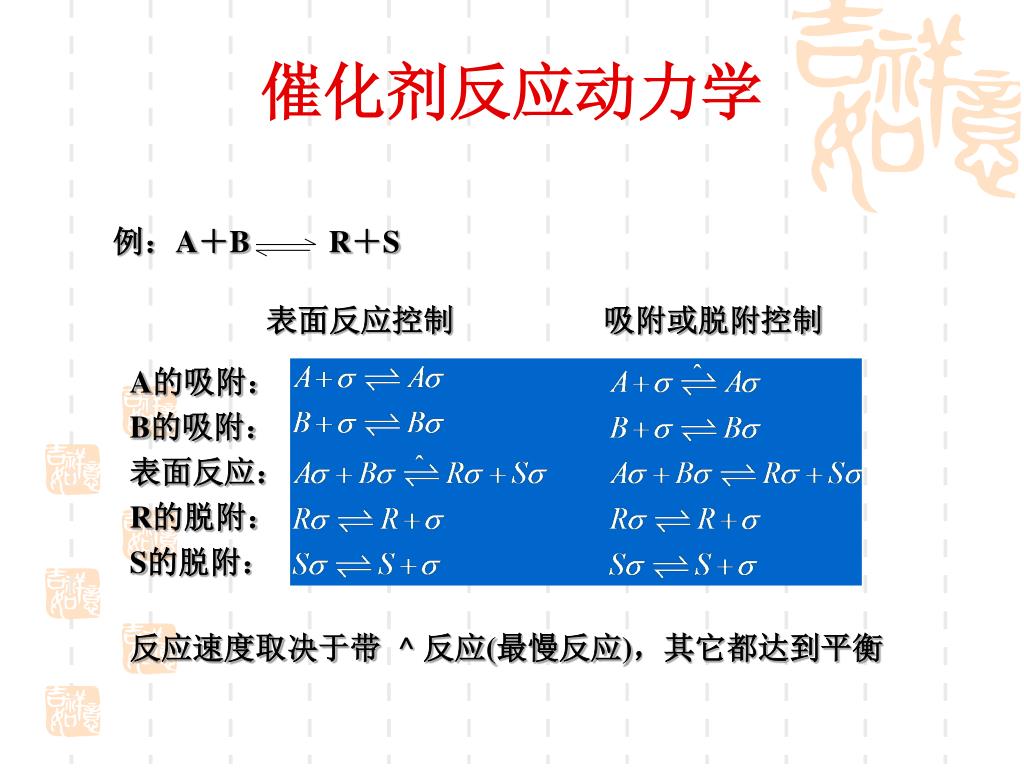 催化剂反应动力学

例：A＋B $\rightleftharpoons$ R＋S

| | 表面反应控制 | 吸附或脱附控制 |
|---|---|---|
| A的吸附： | $A+\sigma \rightleftharpoons A\sigma$ | $A+\sigma \overset{\wedge}{\rightleftharpoons} A\sigma$ |
| B的吸附： | $B+\sigma \rightleftharpoons B\sigma$ | $B+\sigma \rightleftharpoons B\sigma$ |
| 表面反应： | $A\sigma+B\sigma \overset{\wedge}{\rightleftharpoons} R\sigma+S\sigma$ | $A\sigma+B\sigma \rightleftharpoons R\sigma+S\sigma$ |
| R的脱附： | $R\sigma \rightleftharpoons R+\sigma$ | $R\sigma \rightleftharpoons R+\sigma$ |
| S的脱附： | $S\sigma \rightleftharpoons S+\sigma$ | $S\sigma \rightleftharpoons S+\sigma$ |

反应速度取决于带 ^ 反应(最慢反应)，其它都达到平衡